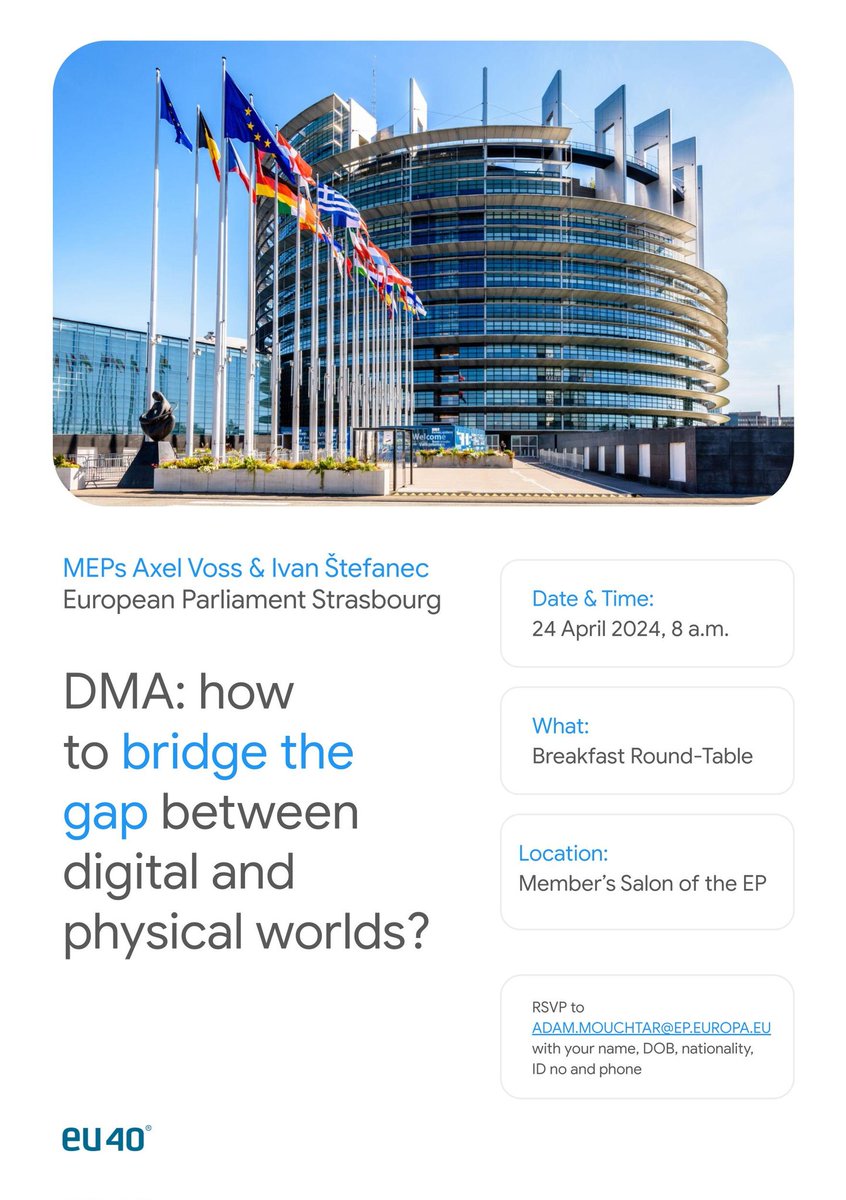 Welcome

MEPs Axel Voss & Ivan Štefanec
European Parliament Strasbourg

DMA: how to bridge the gap between digital and physical worlds?

Date & Time:
24 April 2024, 8 a.m.

What:
Breakfast Round-Table

Location:
Member's Salon of the EP

RSVP to ADAM.MOUCHTAR@EP.EUROPA.EU with your name, DOB, nationality, ID no and phone

eu40®